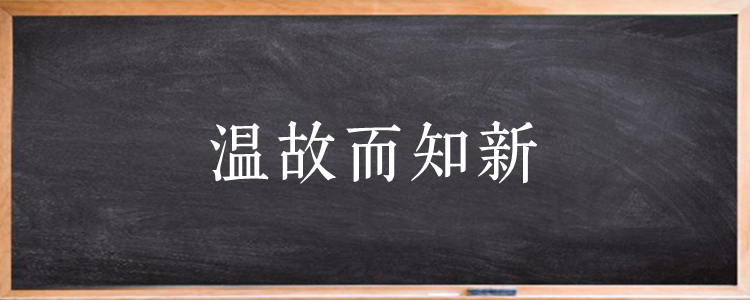 温故而知新